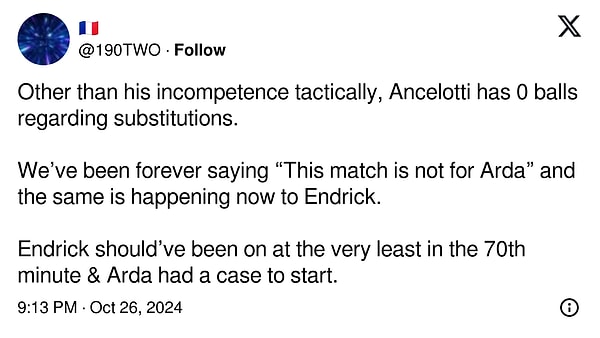 🇫🇷
@190TWO · Follow

Other than his incompetence tactically, Ancelotti has 0 balls regarding substitutions.

We've been forever saying "This match is not for Arda" and the same is happening now to Endrick.

Endrick should've been on at the very least in the 70th minute & Arda had a case to start.

9:13 PM · Oct 26, 2024